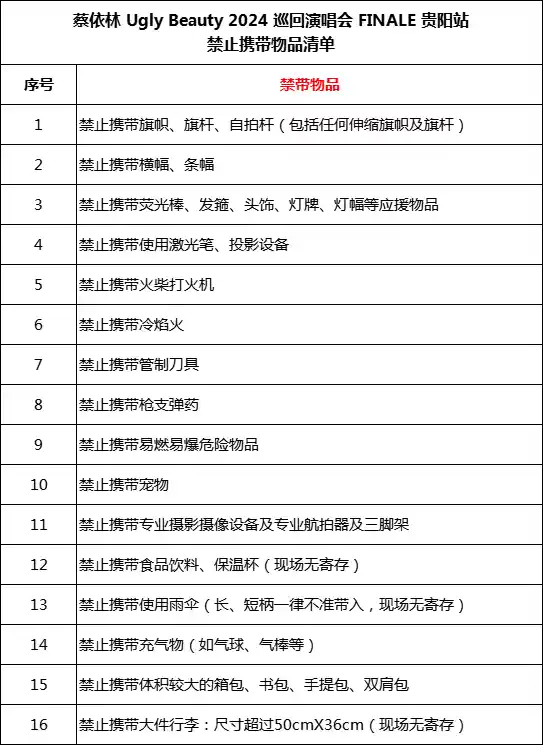 蔡依林 Ugly Beauty 2024 巡回演唱会 FINALE 贵阳站
禁止携带物品清单

| 序号 | 禁带物品 |
|---|---|
| 1 | 禁止携带旗帜、旗杆、自拍杆（包括任何伸缩旗帜及旗杆） |
| 2 | 禁止携带横幅、条幅 |
| 3 | 禁止携带荧光棒、发箍、头饰、灯牌、灯幅等应援物品 |
| 4 | 禁止携带使用激光笔、投影设备 |
| 5 | 禁止携带火柴打火机 |
| 6 | 禁止携带冷焰火 |
| 7 | 禁止携带管制刀具 |
| 8 | 禁止携带枪支弹药 |
| 9 | 禁止携带易燃易爆危险物品 |
| 10 | 禁止携带宠物 |
| 11 | 禁止携带专业摄影摄像设备及专业航拍器及三脚架 |
| 12 | 禁止携带食品饮料、保温杯（现场无寄存） |
| 13 | 禁止携带使用雨伞（长、短柄一律不准带入，现场无寄存） |
| 14 | 禁止携带充气物（如气球、气棒等） |
| 15 | 禁止携带体积较大的箱包、书包、手提包、双肩包 |
| 16 | 禁止携带大件行李：尺寸超过50cmX36cm（现场无寄存） |